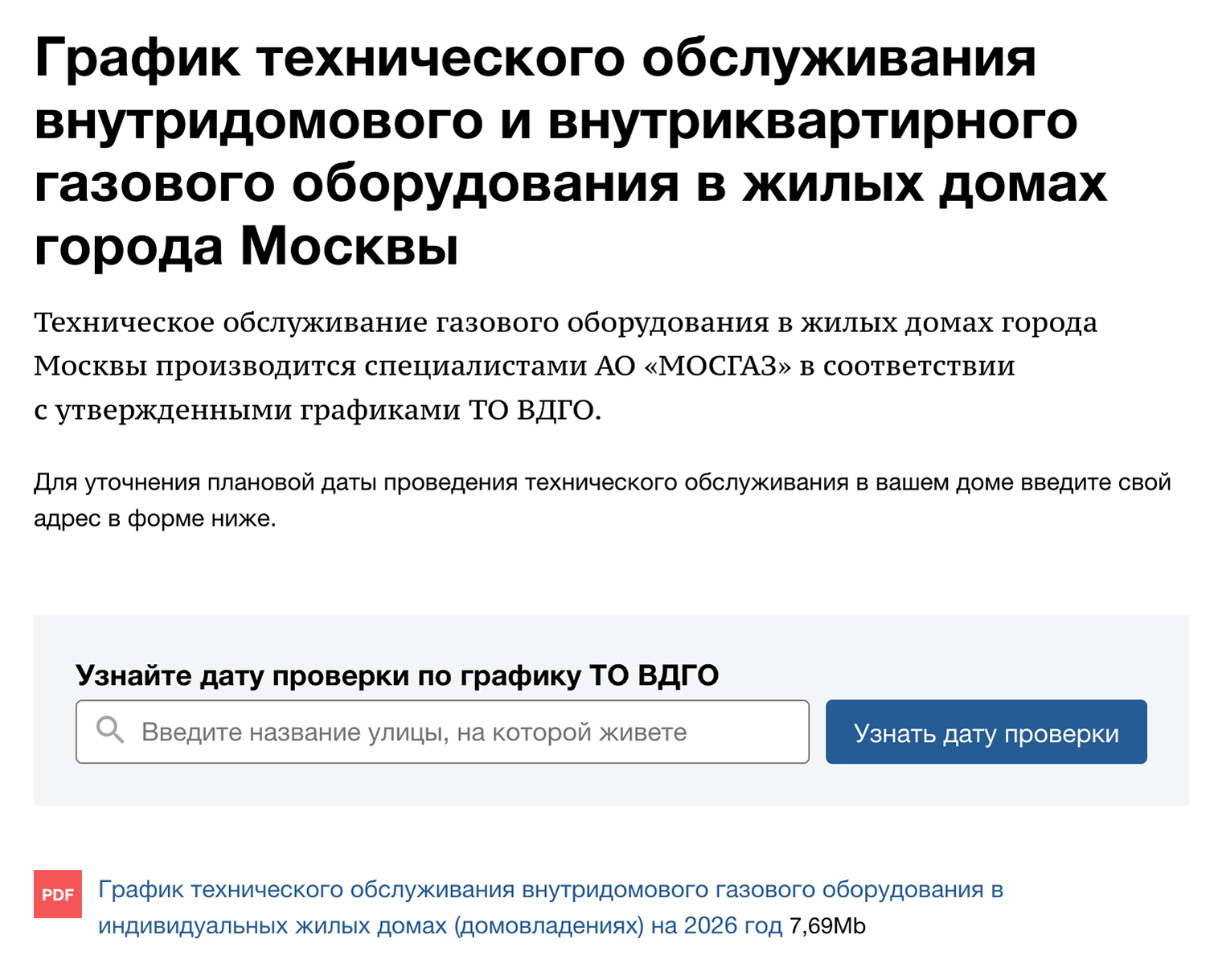 График технического обслуживания внутридомового и внутриквартирного газового оборудования в жилых домах города Москвы

Техническое обслуживание газового оборудования в жилых домах города Москвы производится специалистами АО «МОСГАЗ» в соответствии с утвержденными графиками ТО ВДГО.

Для уточнения плановой даты проведения технического обслуживания в вашем доме введите свой адрес в форме ниже.

Узнайте дату проверки по графику ТО ВДГО

Введите название улицы, на которой живете

Узнать дату проверки

PDF

График технического обслуживания внутридомового газового оборудования в индивидуальных жилых домах (домовладениях) на 2026 год 7,69Mb